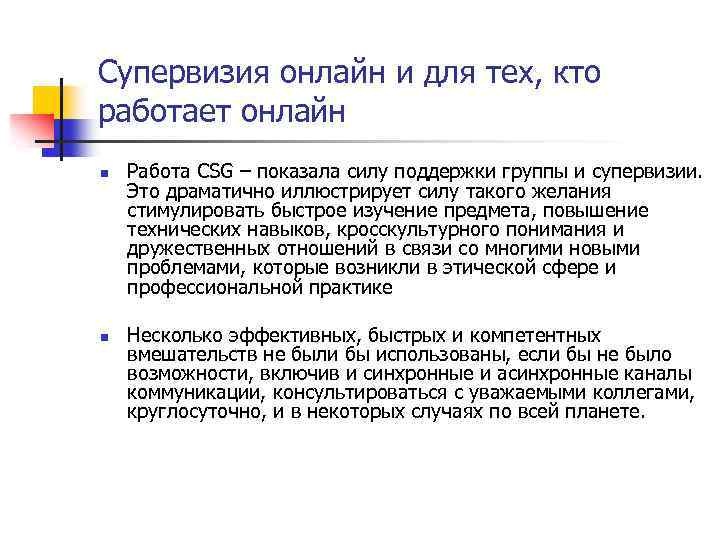 Супервизия онлайн и для тех, кто работает онлайн

- Работа CSG – показала силу поддержки группы и супервизии. Это драматично иллюстрирует силу такого желания стимулировать быстрое изучение предмета, повышение технических навыков, кросскультурного понимания и дружественных отношений в связи со многими новыми проблемами, которые возникли в этической сфере и профессиональной практике

- Несколько эффективных, быстрых и компетентных вмешательств не были бы использованы, если бы не было возможности, включив и синхронные и асинхронные каналы коммуникации, консультироваться с уважаемыми коллегами, круглосуточно, и в некоторых случаях по всей планете.